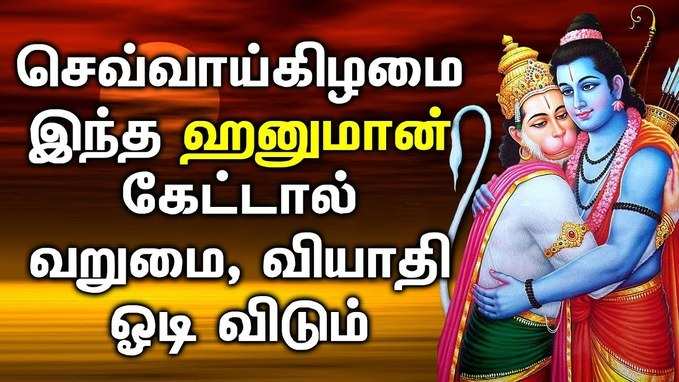 செவ்வாய்கிழமை
இந்த ஹனுமான்
கேட்டால்
வறுமை, வியாதி
ஓடி விடும்